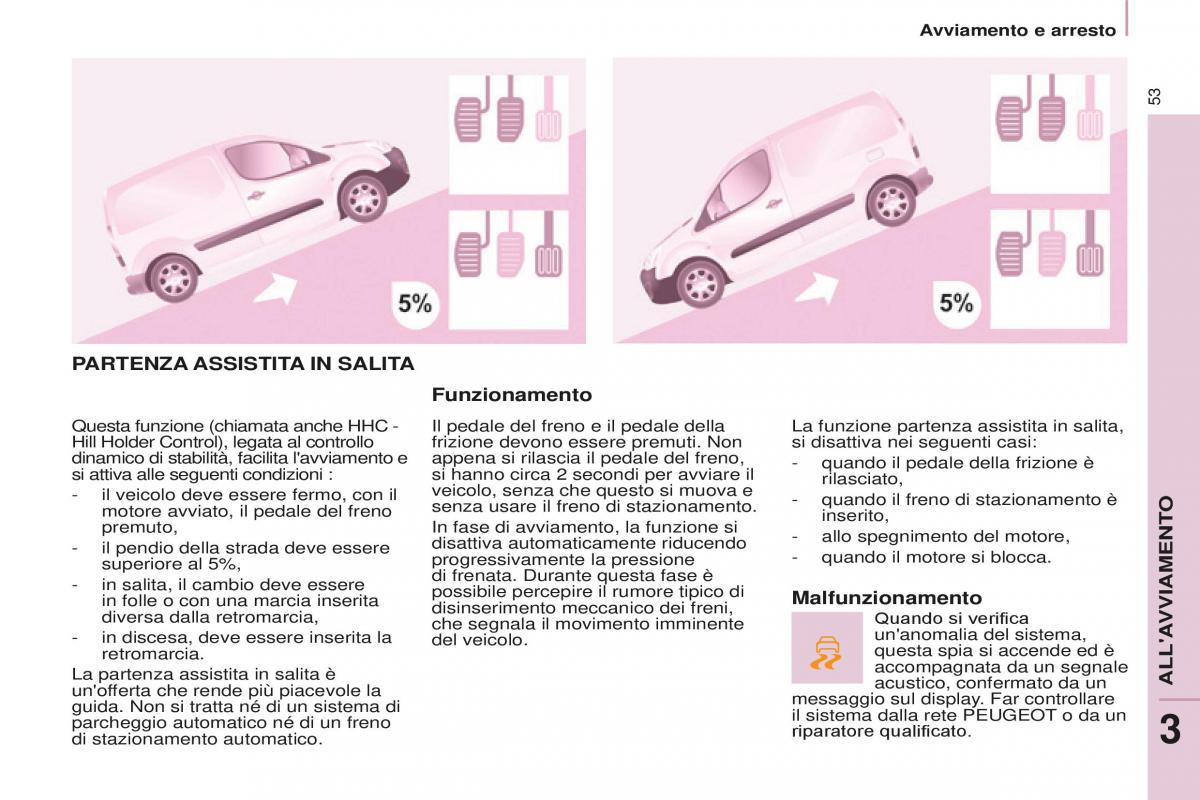 Avviamento e arresto

53

5%

5%

PARTENZA ASSISTITA IN SALITA

Questa funzione (chiamata anche HHC - Hill Holder Control), legata al controllo dinamico di stabilità, facilita l'avviamento e si attiva alle seguenti condizioni :
- il veicolo deve essere fermo, con il motore avviato, il pedale del freno premuto,
- il pendio della strada deve essere superiore al 5%,
- in salita, il cambio deve essere in folle o con una marcia inserita diversa dalla retromarcia,
- in discesa, deve essere inserita la retromarcia.

La partenza assistita in salita è un'offerta che rende più piacevole la guida. Non si tratta né di un sistema di parcheggio automatico né di un freno di stazionamento automatico.

Funzionamento

Il pedale del freno e il pedale della frizione devono essere premuti. Non appena si rilascia il pedale del freno, si hanno circa 2 secondi per avviare il veicolo, senza che questo si muova e senza usare il freno di stazionamento.

In fase di avviamento, la funzione si disattiva automaticamente riducendo progressivamente la pressione di frenata. Durante questa fase è possibile percepire il rumore tipico di disinserimento meccanico dei freni, che segnala il movimento imminente del veicolo.

La funzione partenza assistita in salita, si disattiva nei seguenti casi:
- quando il pedale della frizione è rilasciato,
- quando il freno di stazionamento è inserito,
- allo spegnimento del motore,
- quando il motore si blocca.

Malfunzionamento

Quando si verifica un'anomalia del sistema, questa spia si accende ed è accompagnata da un segnale acustico, confermato da un messaggio sul display. Far controllare il sistema dalla rete PEUGEOT o da un riparatore qualificato.

ALL'AVVIAMENTO

3